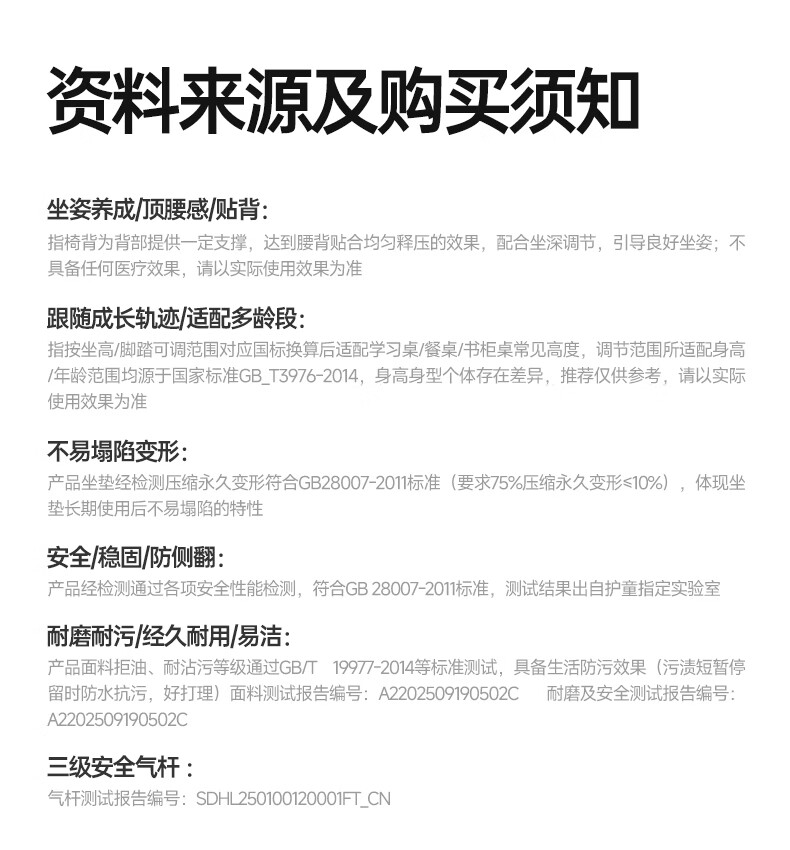 资料来源及购买须知

坐姿养成/顶腰感/贴背:
指椅背为背部提供一定支撑，达到腰背贴合均匀释压的效果，配合坐深调节，引导良好坐姿；不具备任何医疗效果，请以实际使用效果为准

跟随成长轨迹/适配多龄段:
指按坐高/脚踏可调范围对应国标换算后适配学习桌/餐桌/书柜桌常见高度，调节范围所适配身高/年龄范围均源于国家标准GB_T3976-2014，身高身型个体存在差异，推荐仅供参考，请以实际使用效果为准

不易塌陷变形:
产品坐垫经检测压缩永久变形符合GB28007-2011标准（要求75%压缩永久变形≤10%），体现坐垫长期使用后不易塌陷的特性

安全/稳固/防侧翻:
产品经检测通过各项安全性能检测，符合GB 28007-2011标准，测试结果出自护童指定实验室

耐磨耐污/经久耐用/易洁:
产品面料拒油、耐沾污等级通过GB/T 19977-2014等标准测试，具备生活防污效果（污渍短暂停留时防水抗污，好打理）面料测试报告编号：A2202509190502C 耐磨及安全测试报告编号：A2202509190502C

三级安全气杆：
气杆测试报告编号：SDHL250100120001FT_CN